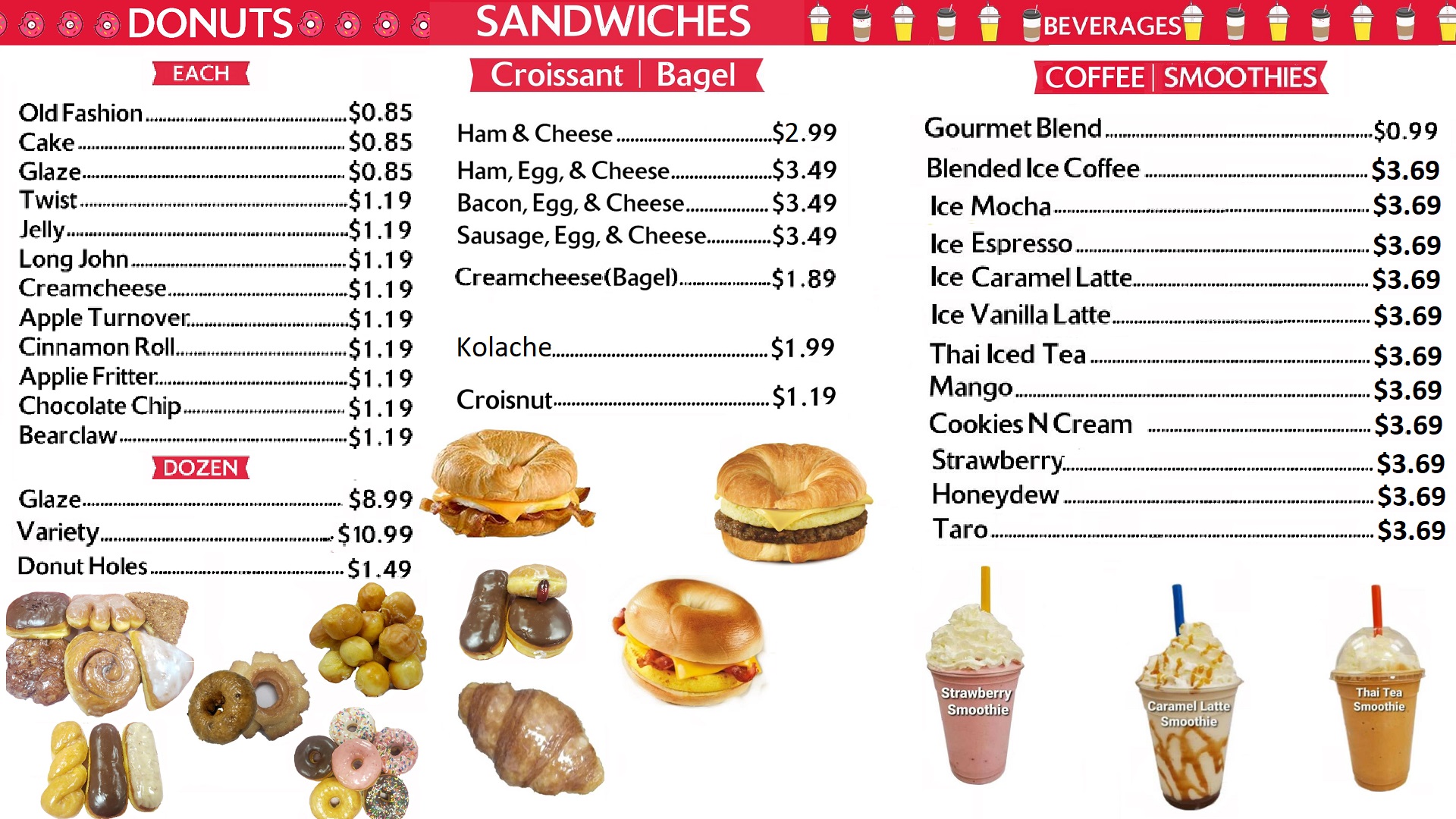 DONUTS

EACH

Old Fashion $0.85
Cake $0.85
Glaze $0.85
Twist $1.19
Jelly $1.19
Long John $1.19
Creamcheese $1.19
Apple Turnover $1.19
Cinnamon Roll $1.19
Applie Fritter $1.19
Chocolate Chip $1.19
Bearclaw $1.19

DOZEN

Glaze $8.99
Variety $10.99
Donut Holes $1.49

SANDWICHES

Croissant | Bagel

Ham & Cheese $2.99
Ham, Egg, & Cheese $3.49
Bacon, Egg, & Cheese $3.49
Sausage, Egg, & Cheese $3.49
Creamcheese(Bagel) $1.89

Kolache $1.99

Croisnut $1.19

BEVERAGES

COFFEE | SMOOTHIES

Gourmet Blend $0.99
Blended Ice Coffee $3.69
Ice Mocha $3.69
Ice Espresso $3.69
Ice Caramel Latte $3.69
Ice Vanilla Latte $3.69
Thai Iced Tea $3.69
Mango $3.69
Cookies N Cream $3.69
Strawberry $3.69
Honeydew $3.69
Taro $3.69

Strawberry Smoothie

Caramel Latte Smoothie

Thai Tea Smoothie